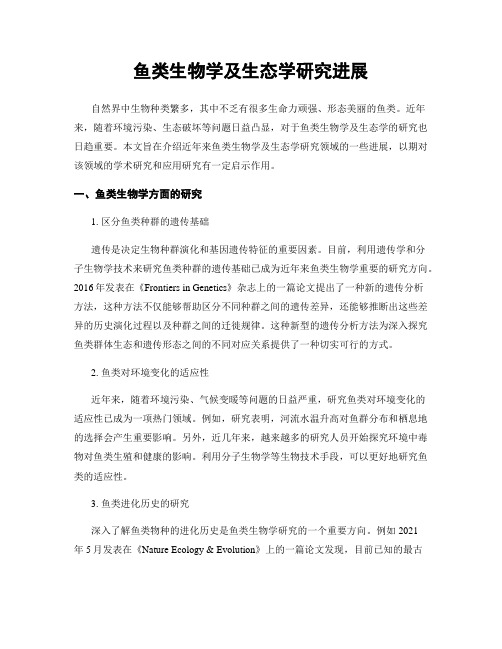 鱼类生物学及生态学研究进展

自然界中生物种类繁多，其中不乏有很多生命力顽强、形态美丽的鱼类。近年来，随着环境污染、生态破坏等问题日益凸显，对于鱼类生物学及生态学的研究也日趋重要。本文旨在介绍近年来鱼类生物学及生态学研究领域的一些进展，以期对该领域的学术研究和应用研究有一定启示作用。

一、鱼类生物学方面的研究

1. 区分鱼类种群的遗传基础

遗传是决定生物种群演化和基因遗传特征的重要因素。目前，利用遗传学和分子生物学技术来研究鱼类种群的遗传基础已成为近年来鱼类生物学重要的研究方向。2016年发表在《Frontiers in Genetics》杂志上的一篇论文提出了一种新的遗传分析方法，这种方法不仅能够帮助区分不同种群之间的遗传差异，还能够推断出这些差异的历史演化过程以及种群之间的迁徙规律。这种新型的遗传分析方法为深入探究鱼类群体生态和遗传形态之间的不同对应关系提供了一种切实可行的方式。

2. 鱼类对环境变化的适应性

近年来，随着环境污染、气候变暖等问题的日益严重，研究鱼类对环境变化的适应性已成为一项热门领域。例如，研究表明，河流水温升高对鱼群分布和栖息地的选择会产生重要影响。另外，近几年来，越来越多的研究人员开始探究环境中毒物对鱼类生殖和健康的影响。利用分子生物学等生物技术手段，可以更好地研究鱼类的适应性。

3. 鱼类进化历史的研究

深入了解鱼类物种的进化历史是鱼类生物学研究的一个重要方向。例如2021年5月发表在《Nature Ecology & Evolution》上的一篇论文发现，目前已知的最古